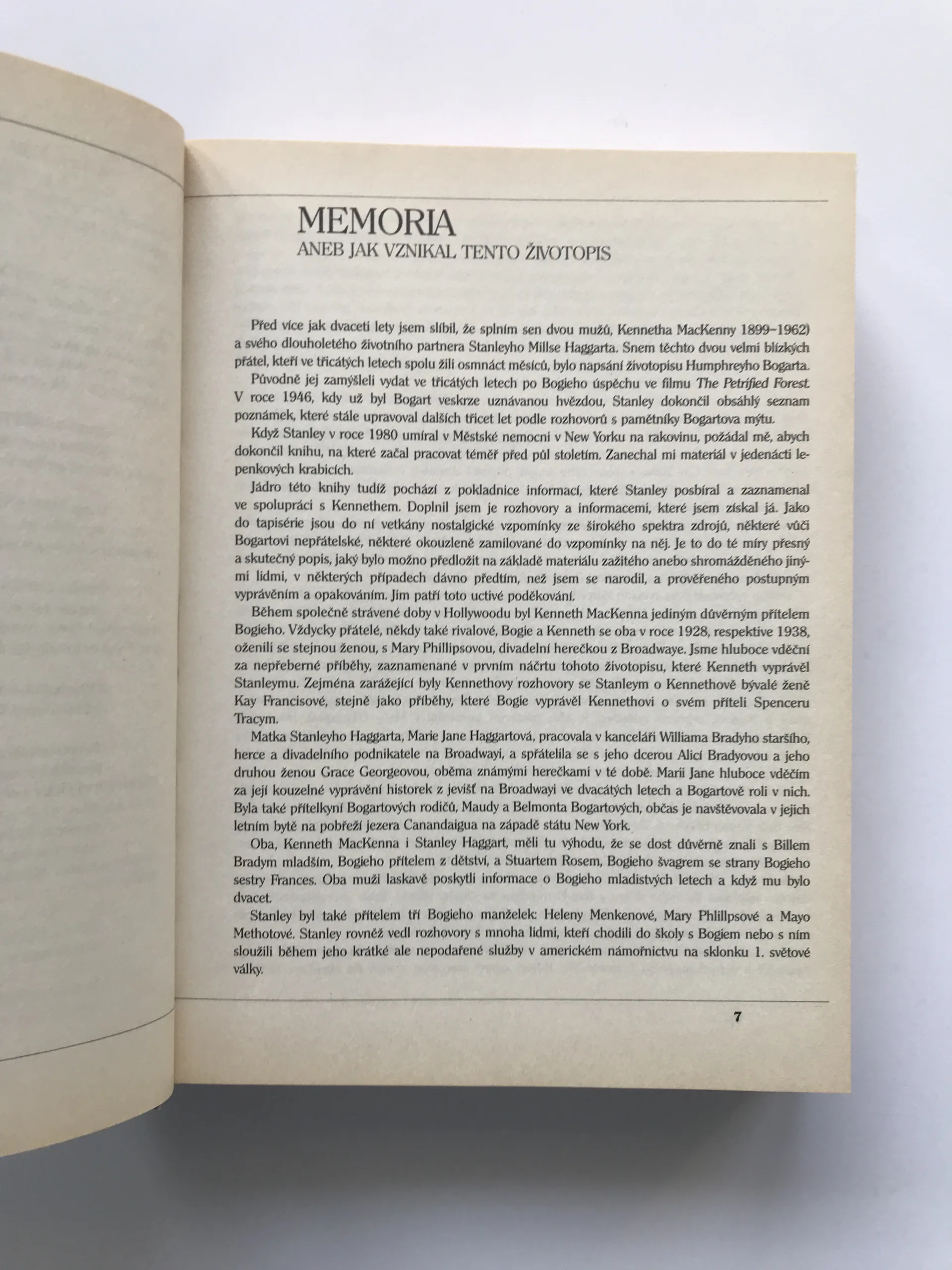 MEMORIA
ANEB JAK VZNIKAL TENTO ŽIVOTOPIS

Před více jak dvaceti lety jsem slíbil, že splním sen dvou mužů, Kennetha MacKenny 1899–1962) a svého dlouholetého životního partnera Stanleyho Millse Haggarta. Snem těchto dvou velmi blízkých přátel, kteří ve třicátých letech spolu žili osmnáct měsíců, bylo napsání životopisu Humphreyho Bogarta.

Původně jej zamýšleli vydat ve třicátých letech po Bogieho úspěchu ve filmu The Petrified Forest. V roce 1946, kdy už byl Bogart veskrze uznávanou hvězdou, Stanley dokončil obsáhlý seznam poznámek, které stále upravoval dalších třicet let podle rozhovorů s pamětníky Bogartova mýtu.

Když Stanley v roce 1980 umíral v Městské nemocni v New Yorku na rakovinu, požádal mě, abych dokončil knihu, na které začal pracovat téměř před půl stoletím. Zanechal mi materiál v jedenácti lepenkových krabicích.

Jádro této knihy tudíž pochází z pokladnice informací, které Stanley posbíral a zaznamenal ve spolupráci s Kennethem. Doplnil jsem je rozhovory a informacemi, které jsem získal já. Jako do tapisérie jsou do ní vetkány nostalgické vzpomínky ze širokého spektra zdrojů, některé vůči Bogartovi nepřátelské, některé okouzleně zamilované do vzpomínky na něj. Je to do té míry přesný a skutečný popis, jaký bylo možno předložit na základě materiálu zažitého anebo shromážděného jinými lidmi, v některých případech dávno předtím, než jsem se narodil, a prověřeného postupným vyprávěním a opakováním. Jim patří toto uctivé poděkování.

Během společně strávené doby v Hollywoodu byl Kenneth MacKenna jediným důvěrným přítelem Bogieho. Vždycky přátelé, někdy také rivalové, Bogie a Kenneth se oba v roce 1928, respektive 1938, oženili se stejnou ženou, s Mary Phillipsovou, divadelní herečkou z Broadwaye. Jsme hluboce vděční za nepřeberné příběhy, zaznamenané v prvním náčrtu tohoto životopisu, které Kenneth vyprávěl Stanleymu. Zejména zarážející byly Kennethovy rozhovory se Stanleym o Kennethově bývalé ženě Kay Francisové, stejně jako příběhy, které Bogie vyprávěl Kennethovi o svém příteli Spenceru Tracym.

Matka Stanleyho Haggarta, Marie Jane Haggartová, pracovala v kanceláři Williama Bradyho staršího, herce a divadelního podnikatele na Broadwayi, a spřátelila se s jeho dcerou Alicí Bradyovou a jeho druhou ženou Grace Georgeovou, oběma známými herečkami v té době. Marii Jane hluboce vděčím za její kouzelné vyprávění historek z jevišť na Broadwayi ve dvacátých letech a Bogartově roli v nich. Byla také přítelkyní Bogartových rodičů, Maudy a Belmonta Bogartových, občas je navštěvovala v jejich letním bytě na pobřeží jezera Canandaigua na západě státu New York.

Oba, Kenneth MacKenna i Stanley Haggart, měli tu výhodu, že se dost důvěrně znali s Billem Bradym mladším, Bogieho přítelem z dětství, a Stuartem Rosem, Bogieho švagrem se strany Bogieho sestry Frances. Oba muži laskavě poskytli informace o Bogieho mladistvých letech a když mu bylo dvacet.

Stanley byl také přítelem tří Bogieho manželek: Heleny Menkenové, Mary Phlillpsové a Mayo Methotové. Stanley rovněž vedl rozhovory s mnoha lidmi, kteří chodili do školy s Bogiem nebo s ním sloužili během jeho krátké ale nepodařené služby v americkém námořnictvu na sklonku 1. světové války.

7